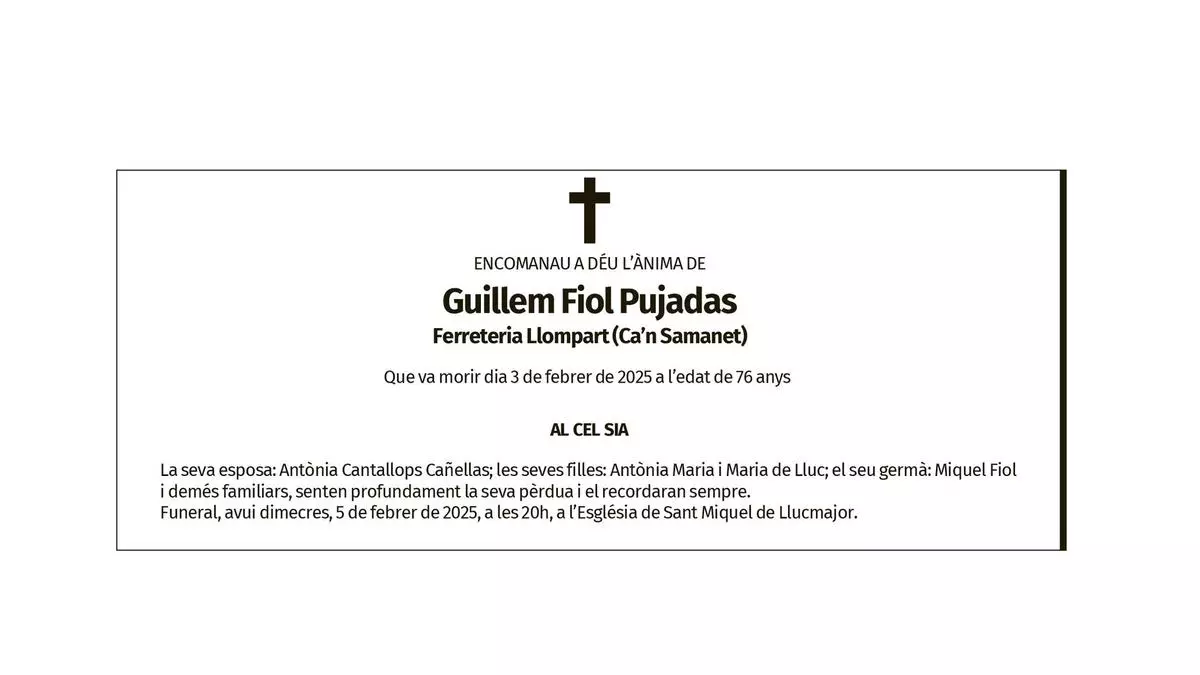 ENCOMANAU A DÉU L'ÀNIMA DE

Guillem Fiol Pujadas

Ferreteria Llompart (Ca'n Samanet)

Que va morir dia 3 de febrer de 2025 a l'edat de 76 anys

AL CEL SIA

La seva esposa: Antònia Cantallops Cañellas; les seves filles: Antònia Maria i Maria de Lluc; el seu germà: Miquel Fiol i demés familiars, senten profundament la seva pèrdua i el recordaran sempre.

Funeral, avui dimecres, 5 de febrer de 2025, a les 20h, a l'Església de Sant Miquel de Llucmajor.